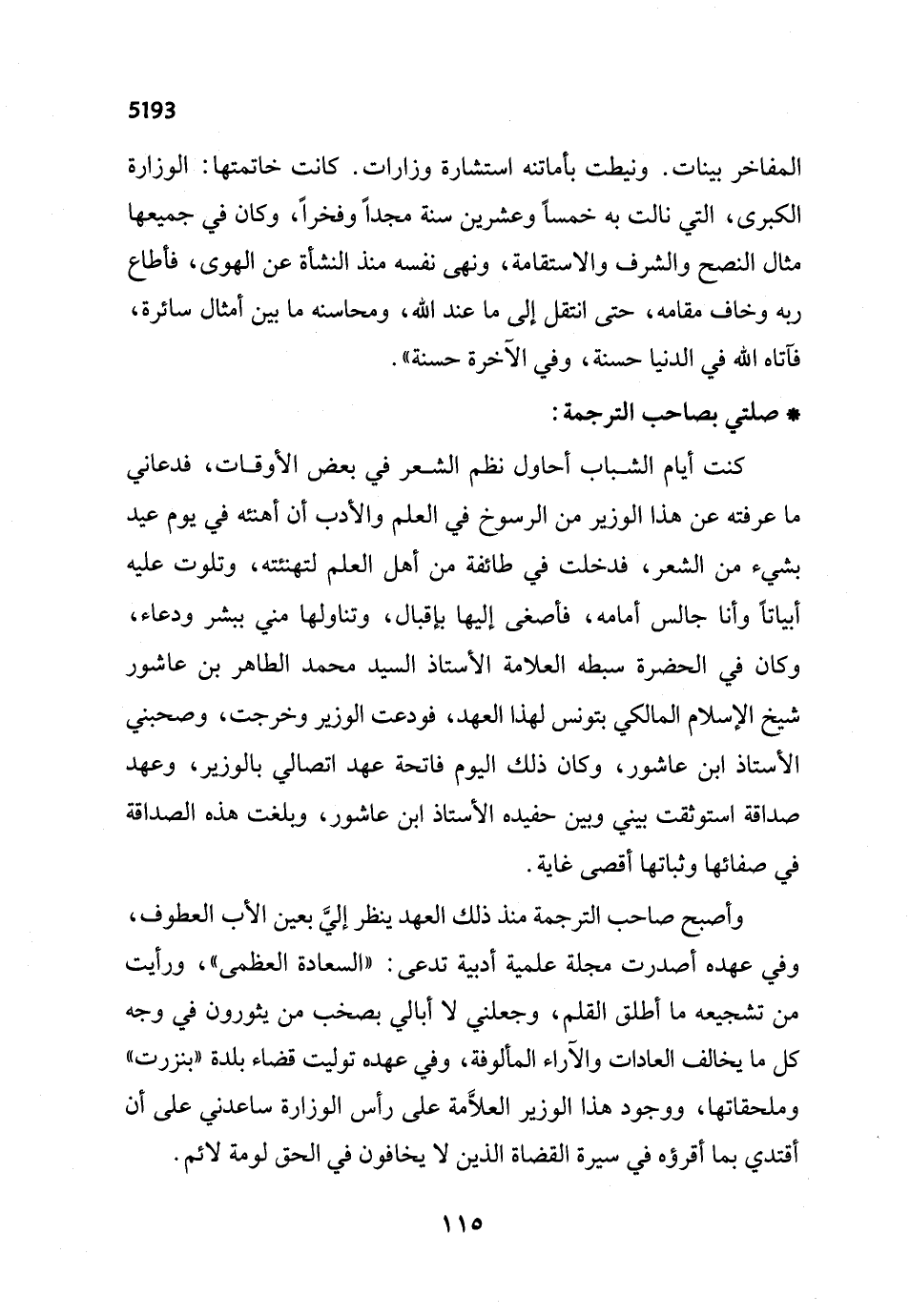 5193

المفاخر بينات. ونيطت بأمانته استشارة وزارات. كانت خاتمتها: الوزارة الكبرى، التي نالت به خمساً وعشرين سنة مجداً وفخراً، وكان في جميعها مثال النصح والشرف والاستقامة، ونهى نفسه منذ النشأة عن الهوى، فأطاع ربه وخاف مقامه، حتى انتقل إلى ما عند الله، ومحاسنه ما بين أمثال سائرة، فآتاه الله في الدنيا حسنة، وفي الآخرة حسنة».

* صلتي بصاحب الترجمة:

كنت أيام الشباب أحاول نظم الشعر في بعض الأوقات، فدعاني ما عرفته عن هذا الوزير من الرسوخ في العلم والأدب أن أهنئه في يوم عيد بشيء من الشعر، فدخلت في طائفة من أهل العلم لتهنئته، وتلوت عليه أبياتاً وأنا جالس أمامه، فأصغى إليها بإقبال، وتناولها مني ببشر ودعاء، وكان في الحضرة سبطه العلامة الأستاذ السيد محمد الطاهر بن عاشور شيخ الإسلام المالكي بتونس لهذا العهد، فودعت الوزير وخرجت، وصحبني الأستاذ ابن عاشور، وكان ذلك اليوم فاتحة عهد اتصالي بالوزير، وعهد صداقة استوثقت بيني وبين حفيده الأستاذ ابن عاشور، وبلغت هذه الصداقة في صفائها وثباتها أقصى غاية.

وأصبح صاحب الترجمة منذ ذلك العهد ينظر إليَّ بعين الأب العطوف، وفي عهده أصدرت مجلة علمية أدبية تدعى: «السعادة العظمى»، ورأيت من تشجيعه ما أطلق القلم، وجعلني لا أبالي بصخب من يثورون في وجه كل ما يخالف العادات والآراء المألوفة، وفي عهده توليت قضاء بلدة «بنزرت» وملحقاتها، ووجود هذا الوزير العلاَّمة على رأس الوزارة ساعدني على أن أقتدي بما أقرؤه في سيرة القضاة الذين لا يخافون في الحق لومة لائم.

١١٥